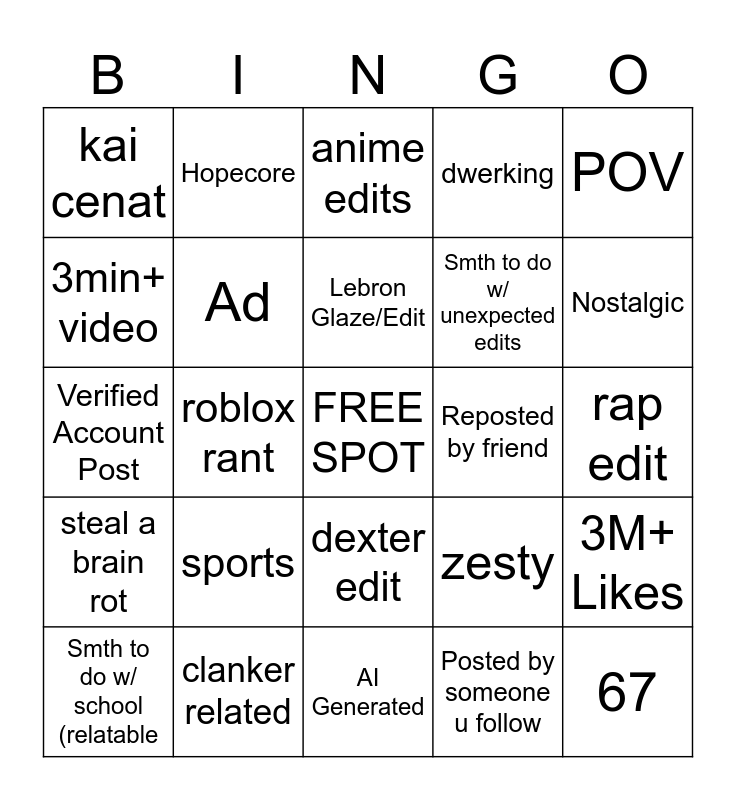 | B | I | N | G | O |
|---|---|---|---|---|
| kai cenat | Hopecore | anime edits | dwerking | POV |
| 3min+ video | Ad | Lebron Glaze/Edit | Smth to do w/ unexpected edits | Nostalgic |
| Verified Account Post | roblox rant | FREE SPOT | Reposted by friend | rap edit |
| steal a brain rot | sports | dexter edit | zesty | 3M+ Likes |
| Smth to do w/ school (relatable | clanker related | AI Generated | Posted by someone u follow | 67 |